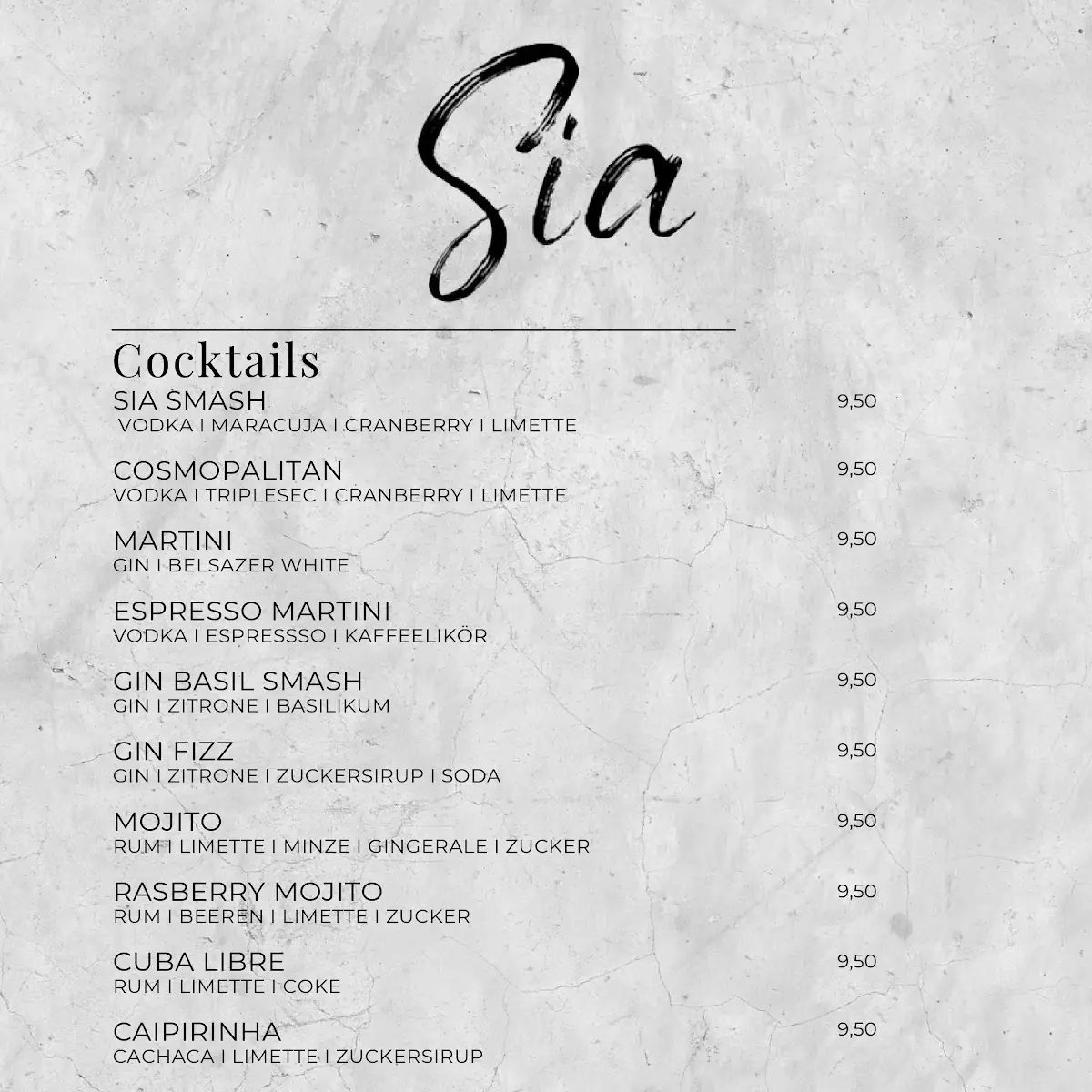 Sia

Cocktails

SIA SMASH 9,50
VODKA I MARACUJA I CRANBERRY I LIMETTE

COSMOPALITAN 9,50
VODKA I TRIPLESEC I CRANBERRY I LIMETTE

MARTINI 9,50
GIN I BELSAZER WHITE

ESPRESSO MARTINI 9,50
VODKA I ESPRESSSO I KAFFEELIKÖR

GIN BASIL SMASH 9,50
GIN I ZITRONE I BASILIKUM

GIN FIZZ 9,50
GIN I ZITRONE I ZUCKERSIRUP I SODA

MOJITO 9,50
RUM I LIMETTE I MINZE I GINGERALE I ZUCKER

RASBERRY MOJITO 9,50
RUM I BEEREN I LIMETTE I ZUCKER

CUBA LIBRE 9,50
RUM I LIMETTE I COKE

CAIPIRINHA 9,50
CACHACA I LIMETTE I ZUCKERSIRUP